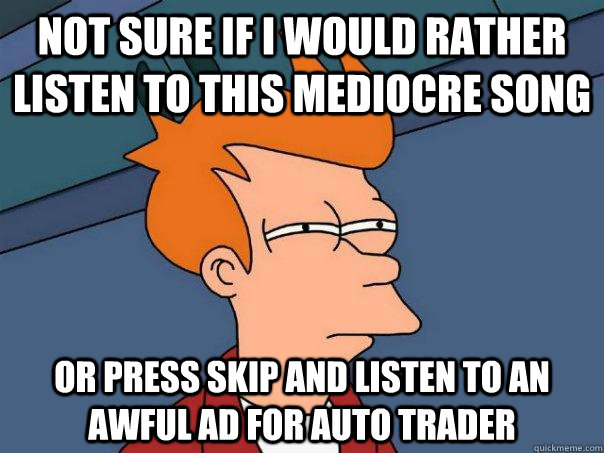 NOT SURE IF I WOULD RATHER LISTEN TO THIS MEDIOCRE SONG

OR PRESS SKIP AND LISTEN TO AN AWFUL AD FOR AUTO TRADER

quickmeme.com